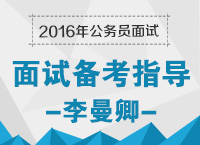 2016年公务员面试

面试备考指导

-李曼卿-